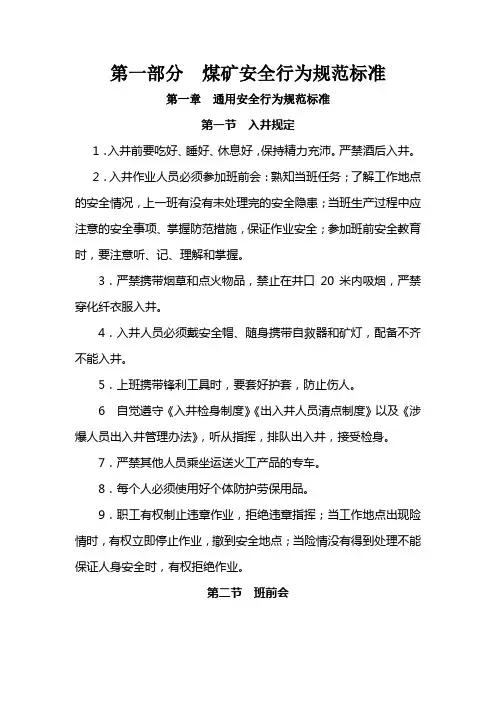 第一部分　煤矿安全行为规范标准

第一章　通用安全行为规范标准

第一节　入井规定

1．入井前要吃好、睡好、休息好，保持精力充沛。严禁酒后入井。

2．入井作业人员必须参加班前会：熟知当班任务；了解工作地点的安全情况，上一班有没有未处理完的安全隐患；当班生产过程中应注意的安全事项、掌握防范措施，保证作业安全；参加班前安全教育时，要注意听、记、理解和掌握。

3．严禁携带烟草和点火物品，禁止在井口 20 米内吸烟，严禁穿化纤衣服入井。

4．入井人员必须戴安全帽、随身携带自救器和矿灯，配备不齐不能入井。

5．上班携带锋利工具时，要套好护套，防止伤人。

6　自觉遵守《入井检身制度》《出入井人员清点制度》以及《涉爆人员出入井管理办法》，听从指挥，排队出入井，接受检身。

7．严禁其他人员乘坐运送火工产品的专车。

8．每个人必须使用好个体防护劳保用品。

9．职工有权制止违章作业，拒绝违章指挥；当工作地点出现险情时，有权立即停止作业，撤到安全地点；当险情没有得到处理不能保证人身安全时，有权拒绝作业。

第二节　班前会